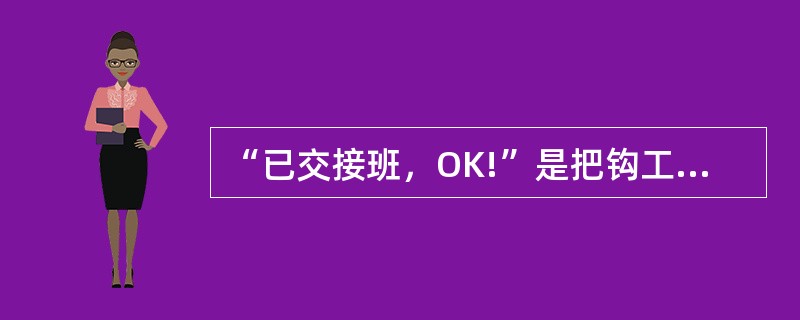 “已交接班，OK!”是把钩工...